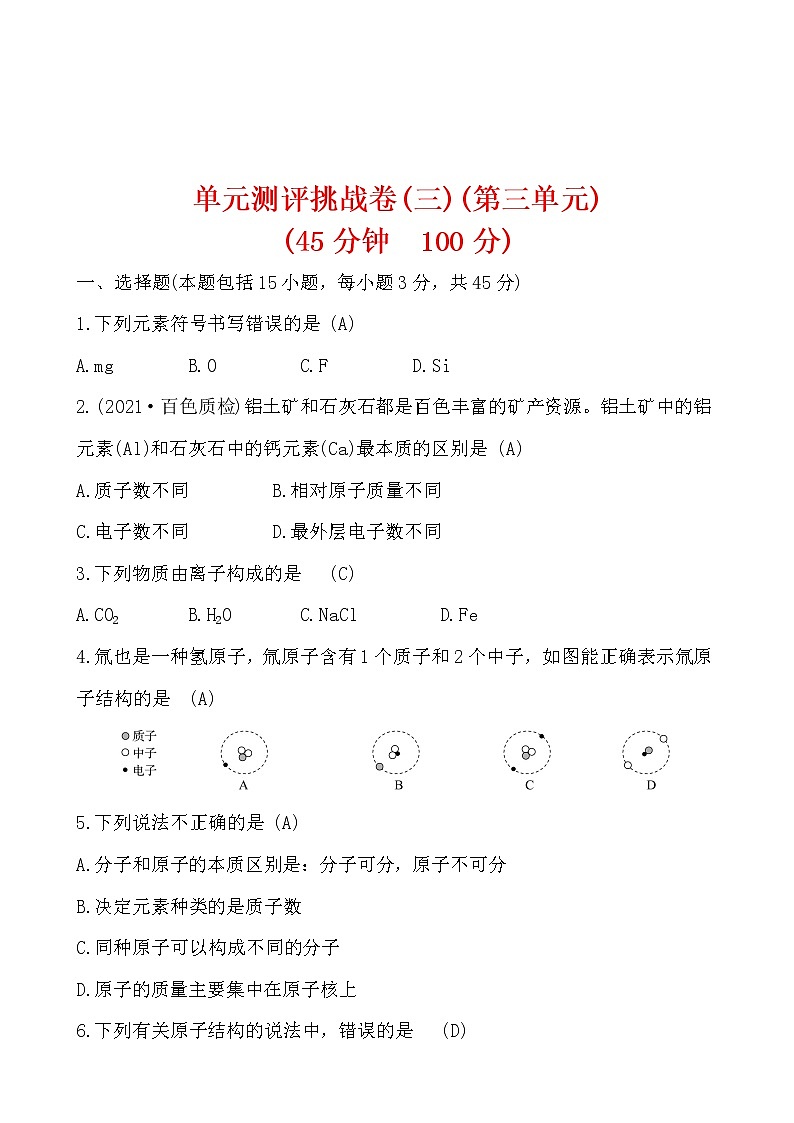 单元测评挑战卷(三)(第三单元)
(45 分钟　100 分)

一、选择题(本题包括 15 小题，每小题 3 分，共 45 分)

1.下列元素符号书写错误的是 (A)

A.mg　B.O　C.F　D.Si

2.(2021·百色质检)铝土矿和石灰石都是百色丰富的矿产资源。铝土矿中的铝元素(Al)和石灰石中的钙元素(Ca)最本质的区别是 (A)

A.质子数不同　B.相对原子质量不同

C.电子数不同　D.最外层电子数不同

3.下列物质由离子构成的是 (C)

A.$CO_2$　B.$H_2O$　C.NaCl　D.Fe

4.氚也是一种氢原子，氚原子含有 1 个质子和 2 个中子，如图能正确表示氚原子结构的是 (A)

质子
中子
电子

A　B　C　D

5.下列说法不正确的是 (A)

A.分子和原子的本质区别是：分子可分，原子不可分

B.决定元素种类的是质子数

C.同种原子可以构成不同的分子

D.原子的质量主要集中在原子核上

6.下列有关原子结构的说法中，错误的是 (D)